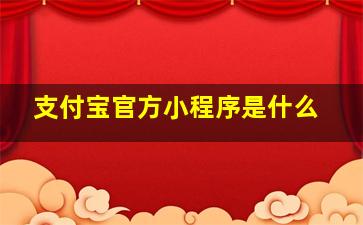 支付宝官方小程序是什么